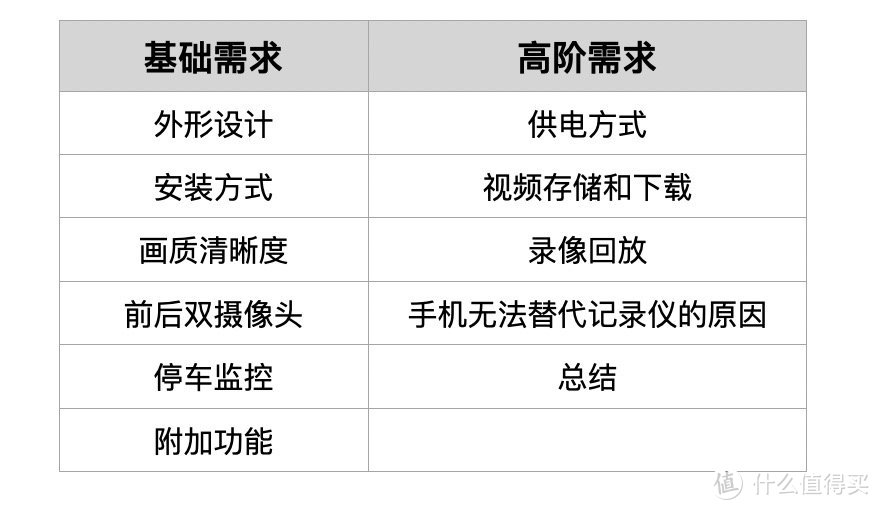 | 基础需求 | 高阶需求 |
|---|---|
| 外形设计 | 供电方式 |
| 安装方式 | 视频存储和下载 |
| 画质清晰度 | 录像回放 |
| 前后双摄像头 | 手机无法替代记录仪的原因 |
| 停车监控 | 总结 |
| 附加功能 | |

值 什么值得买